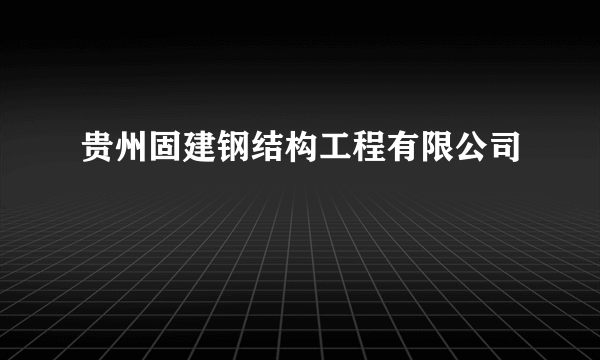 贵州固建钢结构工程有限公司